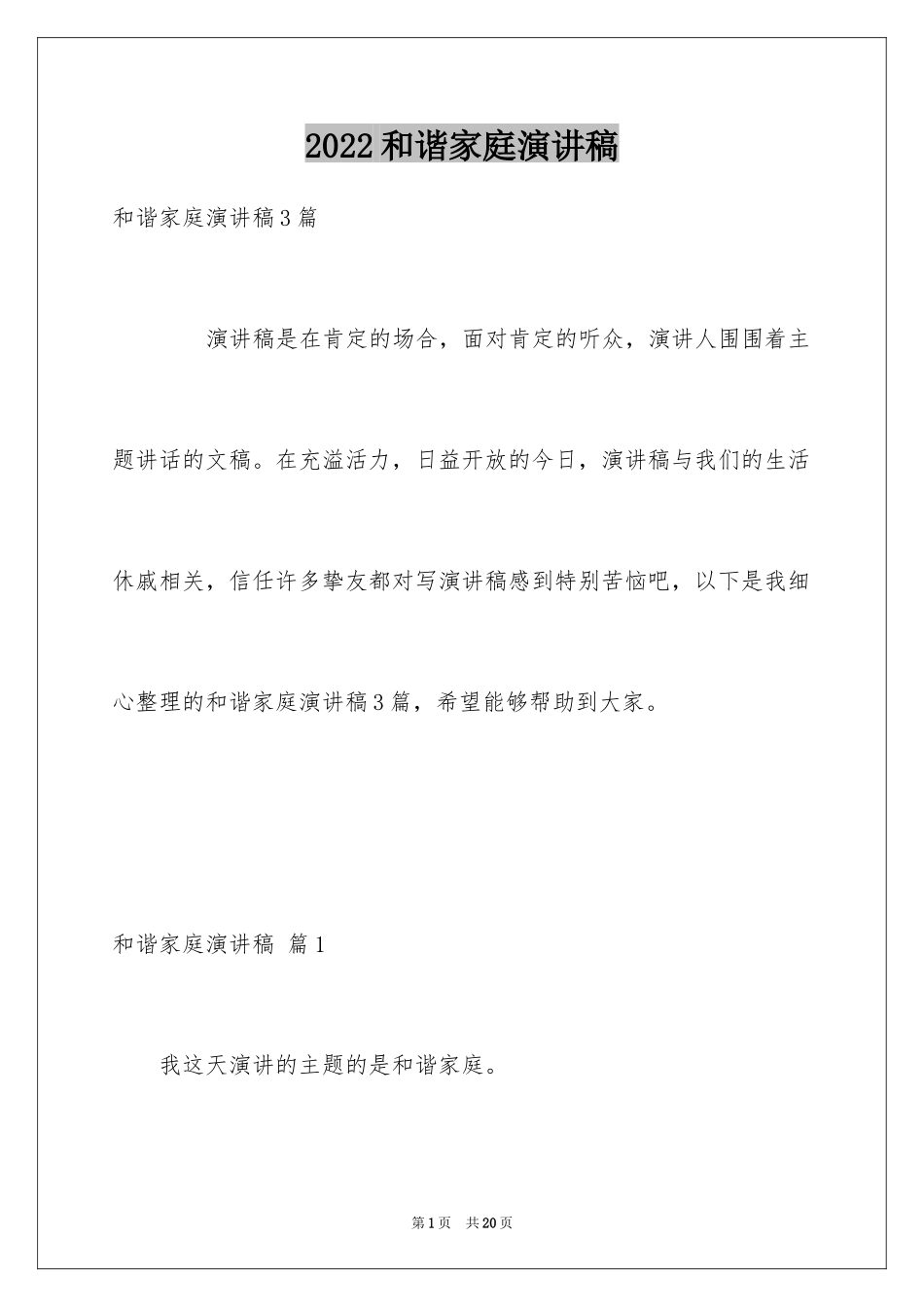 2022和谐家庭演讲稿

和谐家庭演讲稿3篇

演讲稿是在肯定的场合，面对肯定的听众，演讲人围围着主题讲话的文稿。在充溢活力，日益开放的今日，演讲稿与我们的生活休戚相关，信任许多挚友都对写演讲稿感到特别苦恼吧，以下是我细心整理的和谐家庭演讲稿3篇，希望能够帮助到大家。

和谐家庭演讲稿 篇1

我这天演讲的主题的是和谐家庭。

第1页 共20页